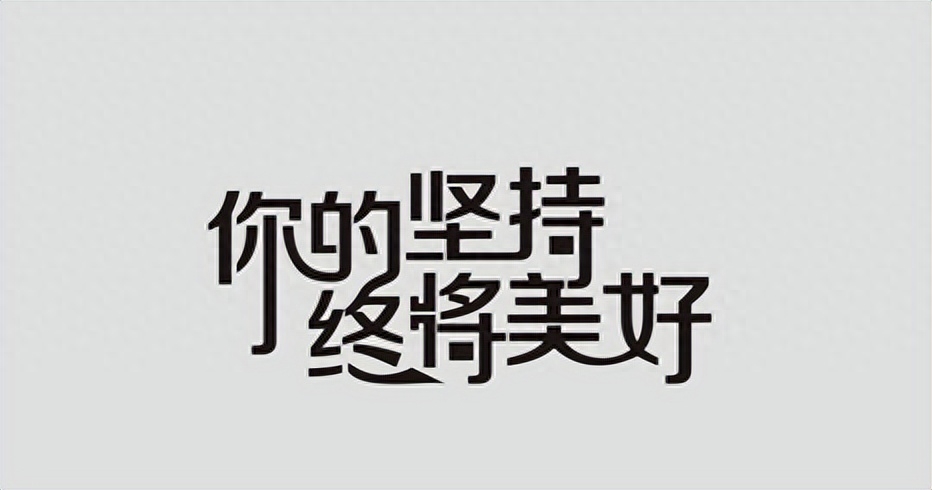 你的坚持
终将美好